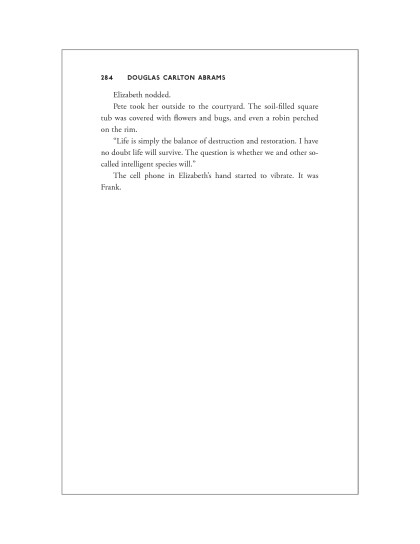 284 DOUGLAS CARLTON ABRAMS

Elizabeth nodded.

Pete took her outside to the courtyard. The soil-filled square tub was covered with flowers and bugs, and even a robin perched on the rim.

"Life is simply the balance of destruction and restoration. I have no doubt life will survive. The question is whether we and other so-called intelligent species will."

The cell phone in Elizabeth's hand started to vibrate. It was Frank.